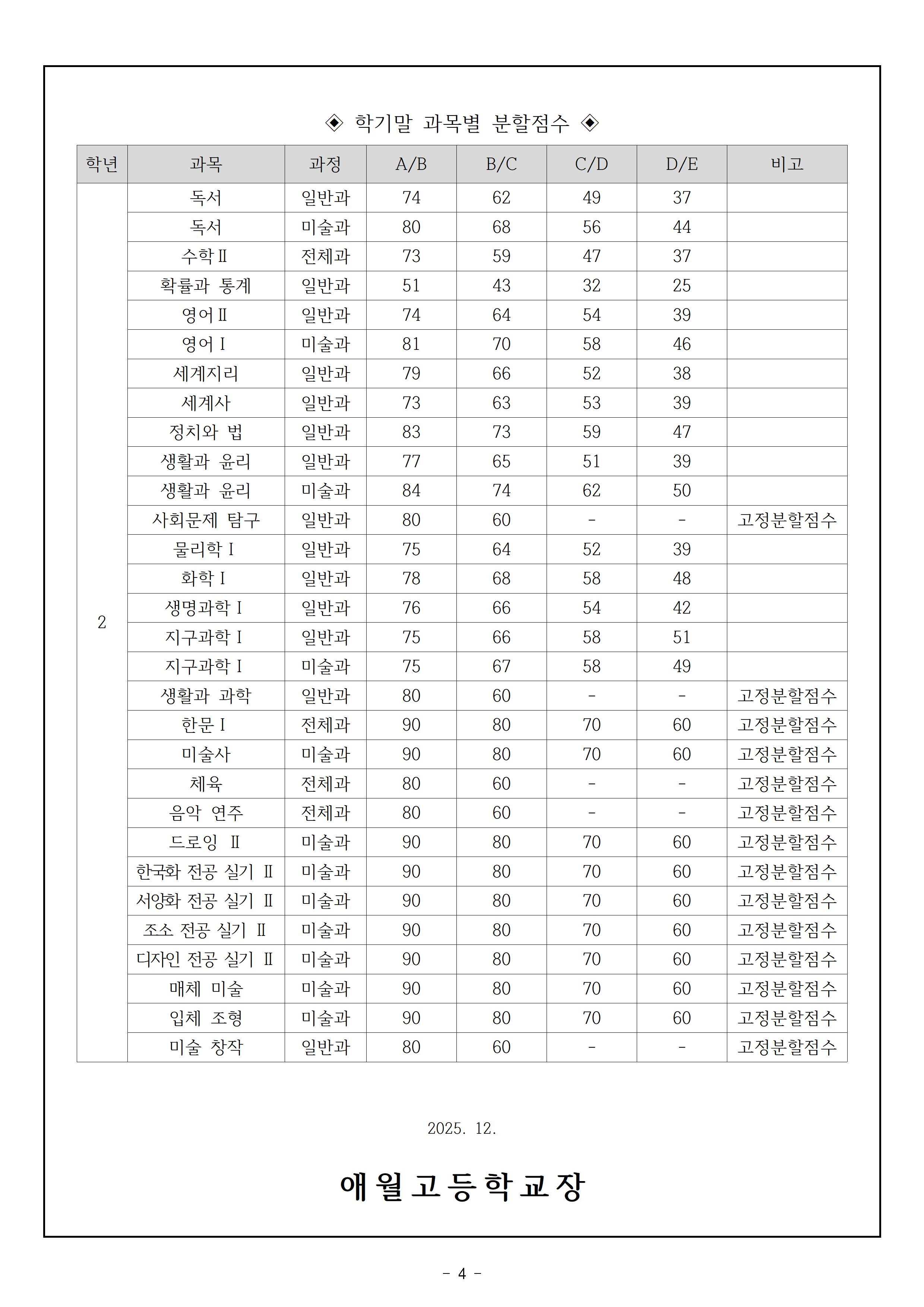 ◈ 학기말 과목별 분할점수 ◈

| 학년 | 과목 | 과정 | A/B | B/C | C/D | D/E | 비고 |
|---|---|---|---|---|---|---|---|
| 2 | 독서 | 일반과 | 74 | 62 | 49 | 37 | |
| | 독서 | 미술과 | 80 | 68 | 56 | 44 | |
| | 수학Ⅱ | 전체과 | 73 | 59 | 47 | 37 | |
| | 확률과 통계 | 일반과 | 51 | 43 | 32 | 25 | |
| | 영어Ⅱ | 일반과 | 74 | 64 | 54 | 39 | |
| | 영어Ⅰ | 미술과 | 81 | 70 | 58 | 46 | |
| | 세계지리 | 일반과 | 79 | 66 | 52 | 38 | |
| | 세계사 | 일반과 | 73 | 63 | 53 | 39 | |
| | 정치와 법 | 일반과 | 83 | 73 | 59 | 47 | |
| | 생활과 윤리 | 일반과 | 77 | 65 | 51 | 39 | |
| | 생활과 윤리 | 미술과 | 84 | 74 | 62 | 50 | |
| | 사회문제 탐구 | 일반과 | 80 | 60 | - | - | 고정분할점수 |
| | 물리학Ⅰ | 일반과 | 75 | 64 | 52 | 39 | |
| | 화학Ⅰ | 일반과 | 78 | 68 | 58 | 48 | |
| | 생명과학Ⅰ | 일반과 | 76 | 66 | 54 | 42 | |
| | 지구과학Ⅰ | 일반과 | 75 | 66 | 58 | 51 | |
| | 지구과학Ⅰ | 미술과 | 75 | 67 | 58 | 49 | |
| | 생활과 과학 | 일반과 | 80 | 60 | - | - | 고정분할점수 |
| | 한문Ⅰ | 전체과 | 90 | 80 | 70 | 60 | 고정분할점수 |
| | 미술사 | 미술과 | 90 | 80 | 70 | 60 | 고정분할점수 |
| | 체육 | 전체과 | 80 | 60 | - | - | 고정분할점수 |
| | 음악 연주 | 전체과 | 80 | 60 | - | - | 고정분할점수 |
| | 드로잉 Ⅱ | 미술과 | 90 | 80 | 70 | 60 | 고정분할점수 |
| | 한국화 전공 실기 Ⅱ | 미술과 | 90 | 80 | 70 | 60 | 고정분할점수 |
| | 서양화 전공 실기 Ⅱ | 미술과 | 90 | 80 | 70 | 60 | 고정분할점수 |
| | 조소 전공 실기 Ⅱ | 미술과 | 90 | 80 | 70 | 60 | 고정분할점수 |
| | 디자인 전공 실기 Ⅱ | 미술과 | 90 | 80 | 70 | 60 | 고정분할점수 |
| | 매체 미술 | 미술과 | 90 | 80 | 70 | 60 | 고정분할점수 |
| | 입체 조형 | 미술과 | 90 | 80 | 70 | 60 | 고정분할점수 |
| | 미술 창작 | 일반과 | 80 | 60 | - | - | 고정분할점수 |

2025. 12.

애월고등학교장

- 4 -